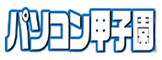 パソコン甲子園